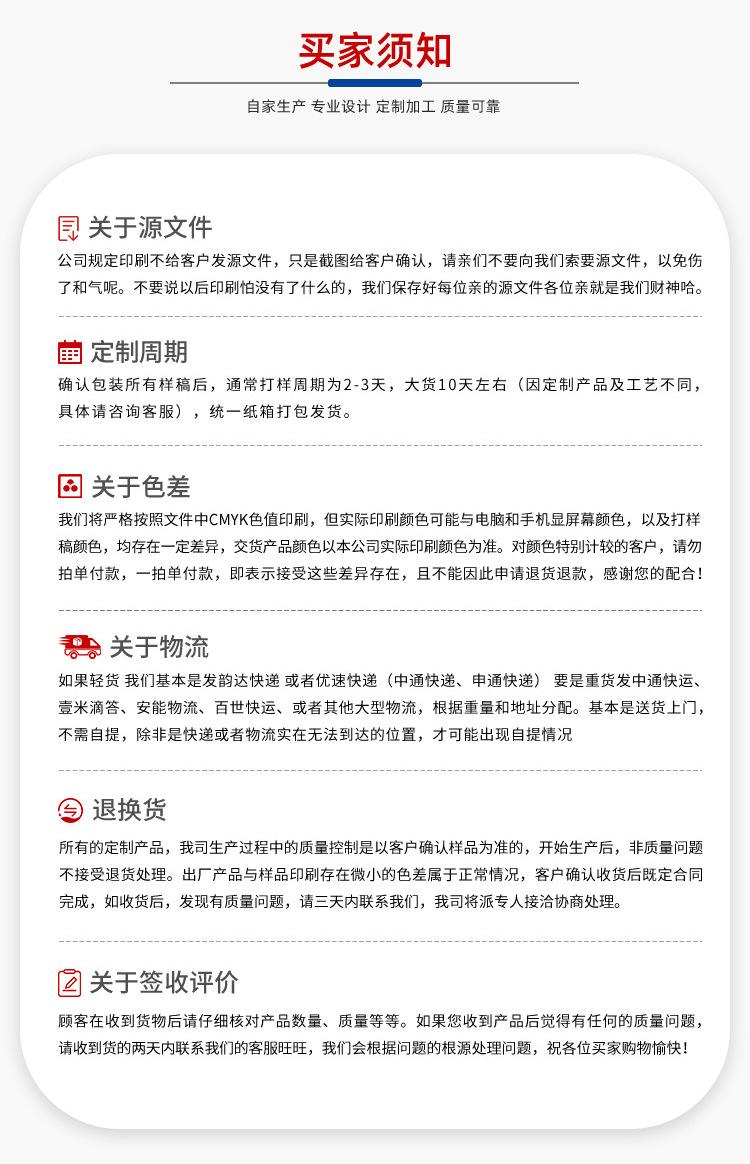 买家须知

自家生产 专业设计 定制加工 质量可靠

关于源文件

公司规定印刷不给客户发源文件，只是截图给客户确认，请亲们不要向我们索要源文件，以免伤了和气呢。不要说以后印刷怕没有了什么的，我们保存好每位亲的源文件各位亲就是我们财神哈。

定制周期

确认包装所有样稿后，通常打样周期为2-3天，大货10天左右（因定制产品及工艺不同，具体请咨询客服），统一纸箱打包发货。

关于色差

我们将严格按照文件中CMYK色值印刷，但实际印刷颜色可能与电脑和手机显屏幕颜色，以及打样稿颜色，均存在一定差异，交货产品颜色以本公司实际印刷颜色为准。对颜色特别计较的客户，请勿拍单付款，一拍单付款，即表示接受这些差异存在，且不能因此申请退货退款，感谢您的配合！

关于物流

如果轻货 我们基本是发韵达快递 或者优速快递（中通快递、申通快递） 要是重货发中通快运、壹米滴答、安能物流、百世快运、或者其他大型物流，根据重量和地址分配。基本是送货上门，不需自提，除非是快递或者物流实在无法到达的位置，才可能出现自提情况

退换货

所有的定制产品，我司生产过程中的质量控制是以客户确认样品为准的，开始生产后，非质量问题不接受退货处理。出厂产品与样品印刷存在微小的色差属于正常情况，客户确认收货后既定合同完成，如收货后，发现有质量问题，请三天内联系我们，我司将派专人接洽协商处理。

关于签收评价

顾客在收到货物后请仔细核对产品数量、质量等等。如果您收到产品后觉得有任何的质量问题，请收到货的两天内联系我们的客服旺旺，我们会根据问题的根源处理问题，祝各位买家购物愉快！